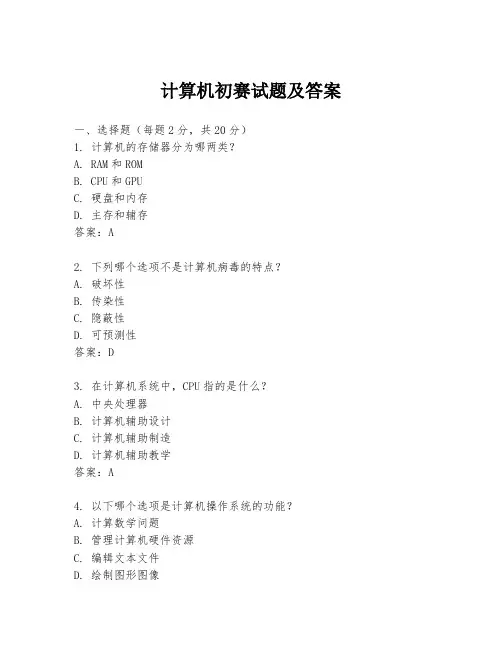 计算机初赛试题及答案

一、选择题（每题 2 分，共 20 分）
1. 计算机的存储器分为哪两类？
A. RAM 和 ROM
B. CPU 和 GPU
C. 硬盘和内存
D. 主存和辅存
答案：A

2. 下列哪个选项不是计算机病毒的特点？
A. 破坏性
B. 传染性
C. 隐蔽性
D. 可预测性
答案：D

3. 在计算机系统中，CPU 指的是什么？
A. 中央处理器
B. 计算机辅助设计
C. 计算机辅助制造
D. 计算机辅助教学
答案：A

4. 以下哪个选项是计算机操作系统的功能？
A. 计算数学问题
B. 管理计算机硬件资源
C. 编辑文本文件
D. 绘制图形图像